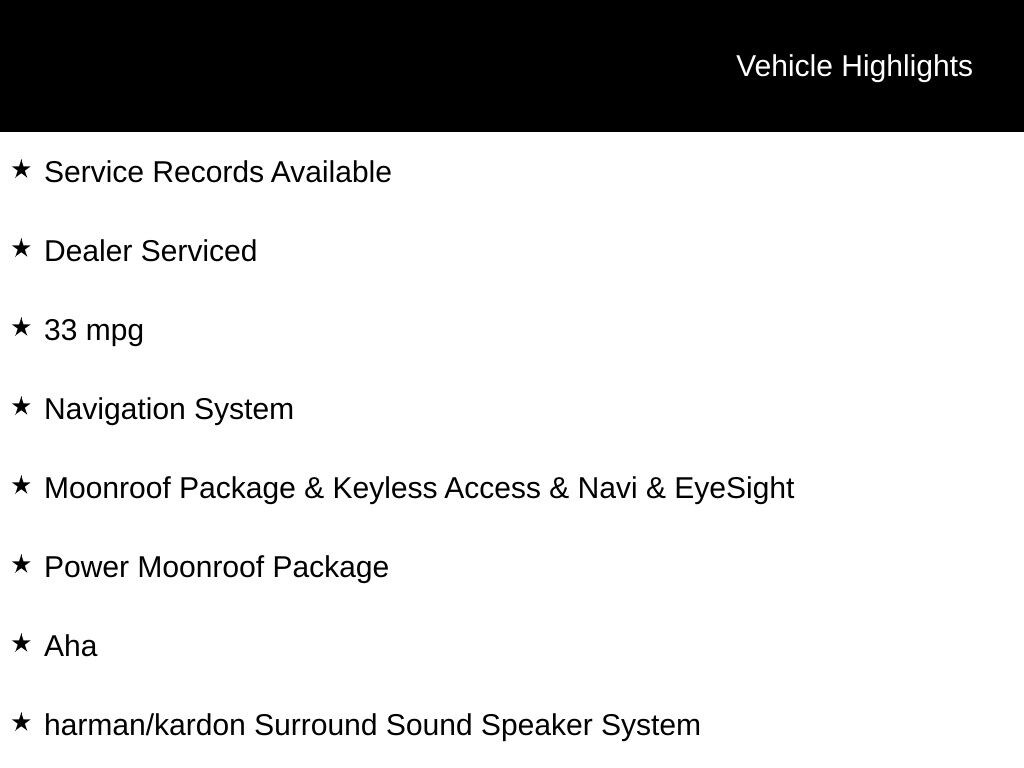 Vehicle Highlights

★ Service Records Available

★ Dealer Serviced

★ 33 mpg

★ Navigation System

★ Moonroof Package & Keyless Access & Navi & EyeSight

★ Power Moonroof Package

★ Aha

★ harman/kardon Surround Sound Speaker System